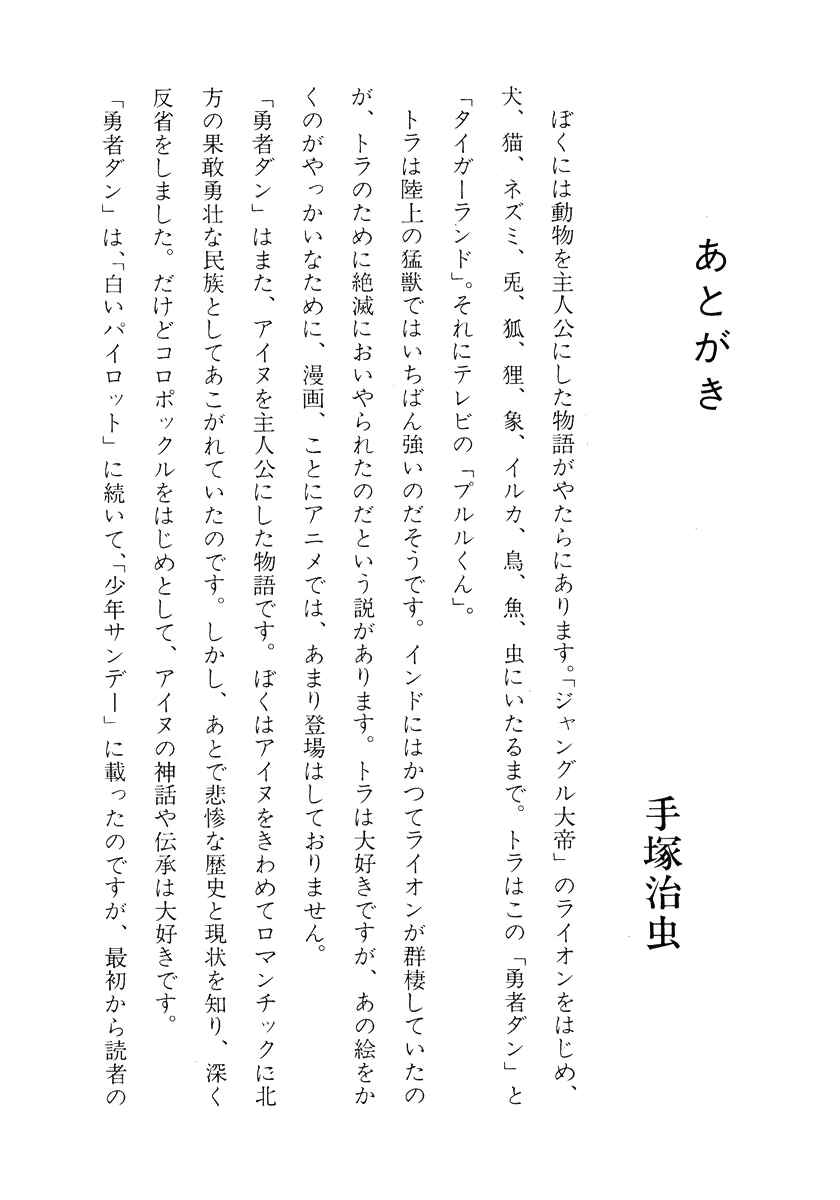 あとがき

手塚治虫

ぼくには動物を主人公にした物語がやたらにあります。「ジャングル大帝」のライオンをはじめ、犬、猫、ネズミ、兎、狐、狸、象、イルカ、鳥、魚、虫にいたるまで。トラはこの「勇者ダン」と「タイガーランド」。それにテレビの「プルルくん」。

トラは陸上の猛獣ではいちばん強いのだそうです。インドにはかつてライオンが群棲していたのが、トラのために絶滅においやられたのだという説があります。トラは大好きですが、あの絵をかくのがやっかいなために、漫画、ことにアニメでは、あまり登場はしておりません。

「勇者ダン」はまた、アイヌを主人公にした物語です。ぼくはアイヌをきわめてロマンチックに北方の果敢勇壮な民族としてあこがれていたのです。しかし、あとで悲惨な歴史と現状を知り、深く反省をしました。だけどコロポックルをはじめとして、アイヌの神話や伝承は大好きです。

「勇者ダン」は、「白いパイロット」に続いて、「少年サンデー」に載ったのですが、最初から読者の